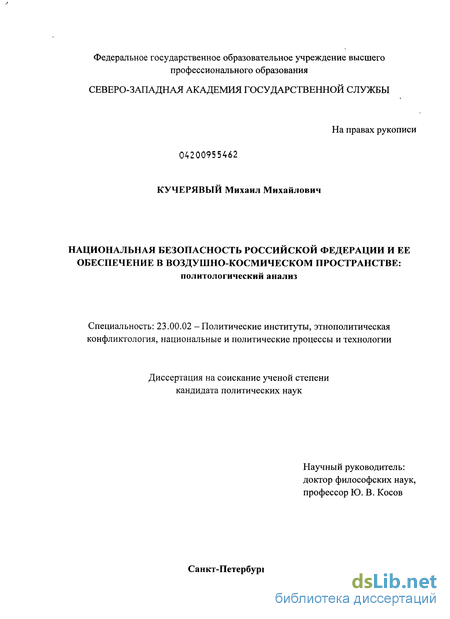 Федеральное государственное образовательное учреждение высшего профессионального образования

СЕВЕРО-ЗАПАДНАЯ АКАДЕМИЯ ГОСУДАРСТВЕННОЙ СЛУЖБЫ

На правах рукописи

04200955462

КУЧЕРЯВЫЙ Михаил Михайлович

НАЦИОНАЛЬНАЯ БЕЗОПАСНОСТЬ РОССИЙСКОЙ ФЕДЕРАЦИИ И ЕЕ ОБЕСПЕЧЕНИЕ В ВОЗДУШНО-КОСМИЧЕСКОМ ПРОСТРАНСТВЕ: политологический анализ

Специальность: 23.00.02 – Политические институты, этнополитическая конфликтология, национальные и политические процессы и технологии

Диссертация на соискание ученой степени кандидата политических наук

Научный руководитель:
доктор философских наук,
профессор Ю. В. Косов

Санкт-Петербург

dsLib.net
библиотека диссертаций